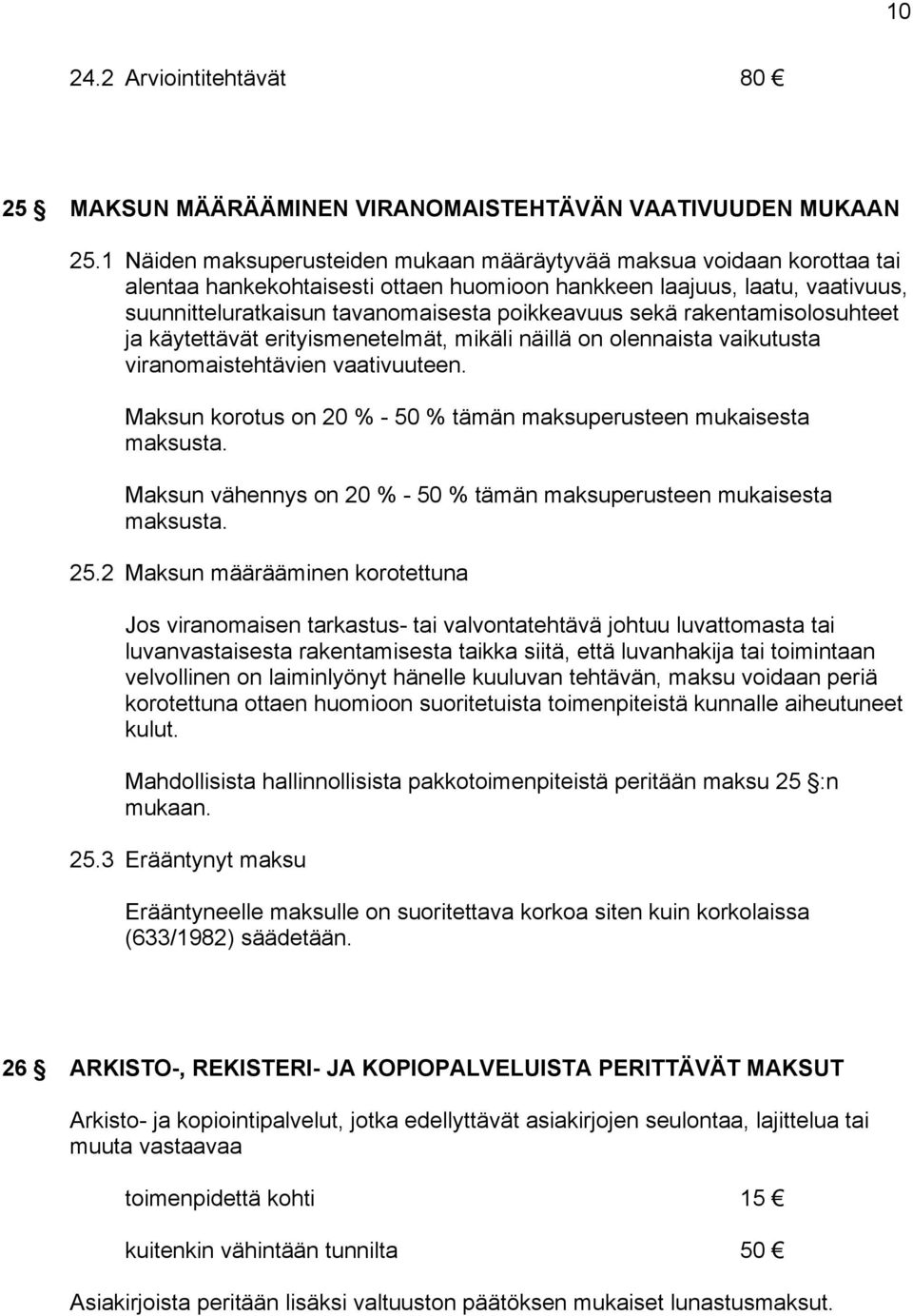 10

24.2 Arviointitehtävät 80 €

25 § MAKSUN MÄÄRÄÄMINEN VIRANOMAISTEHTÄVÄN VAATIVUUDEN MUKAAN

25.1 Näiden maksuperusteiden mukaan määräytyvää maksua voidaan korottaa tai alentaa hankekohtaisesti ottaen huomioon hankkeen laajuus, laatu, vaativuus, suunnitteluratkaisun tavanomaisesta poikkeavuus sekä rakentamisolosuhteet ja käytettävät erityismenetelmät, mikäli näillä on olennaista vaikutusta viranomaistehtävien vaativuuteen.

Maksun korotus on 20 % - 50 % tämän maksuperusteen mukaisesta maksusta.

Maksun vähennys on 20 % - 50 % tämän maksuperusteen mukaisesta maksusta.

25.2 Maksun määrääminen korotettuna

Jos viranomaisen tarkastus- tai valvontatehtävä johtuu luvattomasta tai luvanvastaisesta rakentamisesta taikka siitä, että luvanhakija tai toimintaan velvollinen on laiminlyönyt hänelle kuuluvan tehtävän, maksu voidaan periä korotettuna ottaen huomioon suoritetuista toimenpiteistä kunnalle aiheutuneet kulut.

Mahdollisista hallinnollisista pakkotoimenpiteistä peritään maksu 25 §:n mukaan.

25.3 Erääntynyt maksu

Erääntyneelle maksulle on suoritettava korkoa siten kuin korkolaissa (633/1982) säädetään.

26 § ARKISTO-, REKISTERI- JA KOPIOPALVELUISTA PERITTÄVÄT MAKSUT

Arkisto- ja kopiointipalvelut, jotka edellyttävät asiakirjojen seulontaa, lajittelua tai muuta vastaavaa

toimenpidettä kohti 15 €

kuitenkin vähintään tunnilta 50 €

Asiakirjoista peritään lisäksi valtuuston päätöksen mukaiset lunastusmaksut.